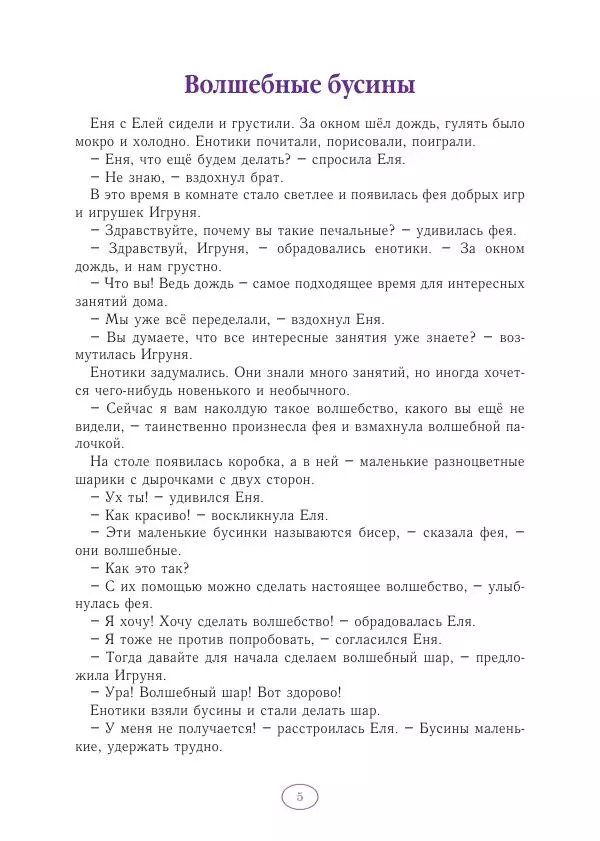 Волшебные бусины

Еня с Елей сидели и грустили. За окном шёл дождь, гулять было мокро и холодно. Енотики почитали, порисовали, поиграли.

– Еня, что ещё будем делать? – спросила Еля.

– Не знаю, – вздохнул брат.

В это время в комнате стало светлее и появилась фея добрых игр и игрушек Игруня.

– Здравствуйте, почему вы такие печальные? – удивилась фея.

– Здравствуй, Игруня, – обрадовались енотики. – За окном дождь, и нам грустно.

– Что вы! Ведь дождь – самое подходящее время для интересных занятий дома.

– Мы уже всё переделали, – вздохнул Еня.

– Вы думаете, что все интересные занятия уже знаете? – возмутилась Игруня.

Енотики задумались. Они знали много занятий, но иногда хочется чего-нибудь новенького и необычного.

– Сейчас я вам наколдую такое волшебство, какого вы ещё не видели, – таинственно произнесла фея и взмахнула волшебной палочкой.

На столе появилась коробка, а в ней – маленькие разноцветные шарики с дырочками с двух сторон.

– Ух ты! – удивился Еня.

– Как красиво! – воскликнула Еля.

– Эти маленькие бусинки называются бисер, – сказала фея, – они волшебные.

– Как это так?

– С их помощью можно сделать настоящее волшебство, – улыбнулась фея.

– Я хочу! Хочу сделать волшебство! – обрадовалась Еля.

– Я тоже не против попробовать, – согласился Еня.

– Тогда давайте для начала сделаем волшебный шар, – предложила Игруня.

– Ура! Волшебный шар! Вот здорово!

Енотики взяли бусины и стали делать шар.

– У меня не получается! – расстроилась Еля. – Бусины маленькие, удержать трудно.

5